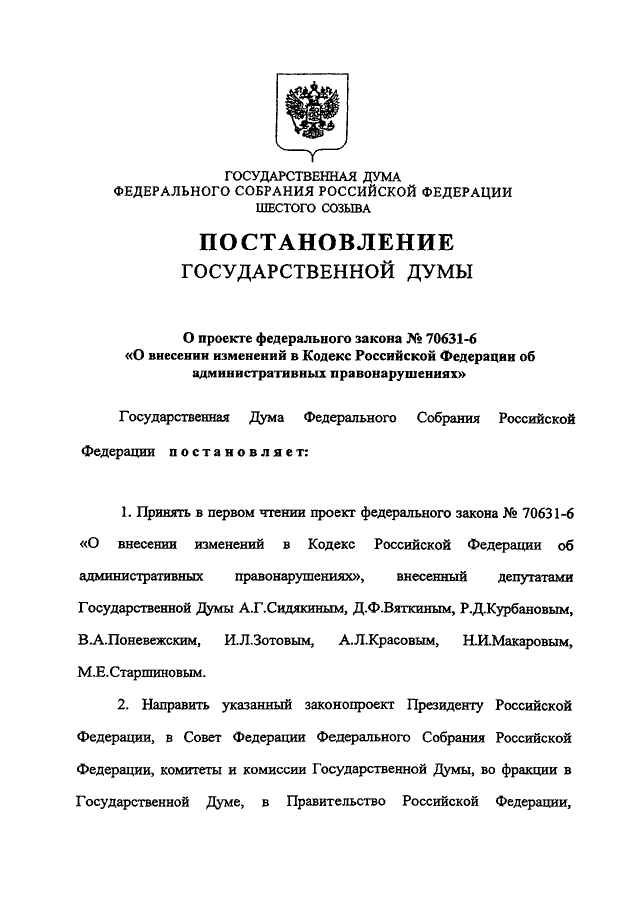 ГОСУДАРСТВЕННАЯ ДУМА
ФЕДЕРАЛЬНОГО СОБРАНИЯ РОССИЙСКОЙ ФЕДЕРАЦИИ
ШЕСТОГО СОЗЫВА

ПОСТАНОВЛЕНИЕ
ГОСУДАРСТВЕННОЙ ДУМЫ

О проекте федерального закона № 70631-6
«О внесении изменений в Кодекс Российской Федерации об административных правонарушениях»

Государственная Дума Федерального Собрания Российской Федерации постановляет:

1. Принять в первом чтении проект федерального закона № 70631-6 «О внесении изменений в Кодекс Российской Федерации об административных правонарушениях», внесенный депутатами Государственной Думы А.Г.Сидякиным, Д.Ф.Вяткиным, Р.Д.Курбановым, В.А.Поневежским, И.Л.Зотовым, А.Л.Красовым, Н.И.Макаровым, М.Е.Старшиновым.

2. Направить указанный законопроект Президенту Российской Федерации, в Совет Федерации Федерального Собрания Российской Федерации, комитеты и комиссии Государственной Думы, во фракции в Государственной Думе, в Правительство Российской Федерации,